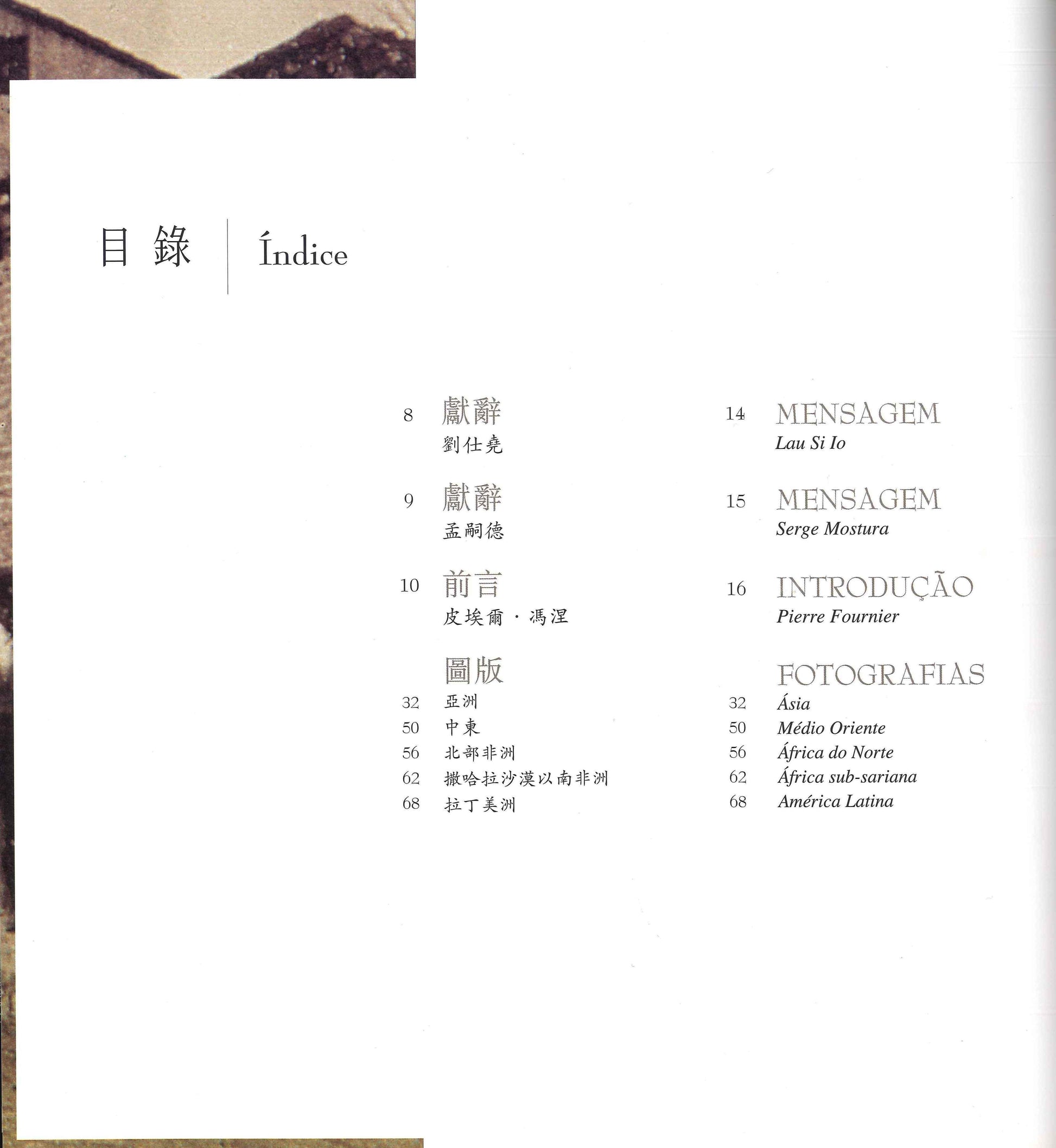 目錄 Índice

8 獻辭
劉仕堯

9 獻辭
孟嗣德

10 前言
皮埃爾·馮涅

圖版
32 亞洲
50 中東
56 北部非洲
62 撒哈拉沙漠以南非洲
68 拉丁美洲

14 MENSAGEM
Lau Si Io

15 MENSAGEM
Serge Mostura

16 INTRODUÇÃO
Pierre Fournier

FOTOGRAFIAS
32 Ásia
50 Médio Oriente
56 África do Norte
62 África sub-sariana
68 América Latina